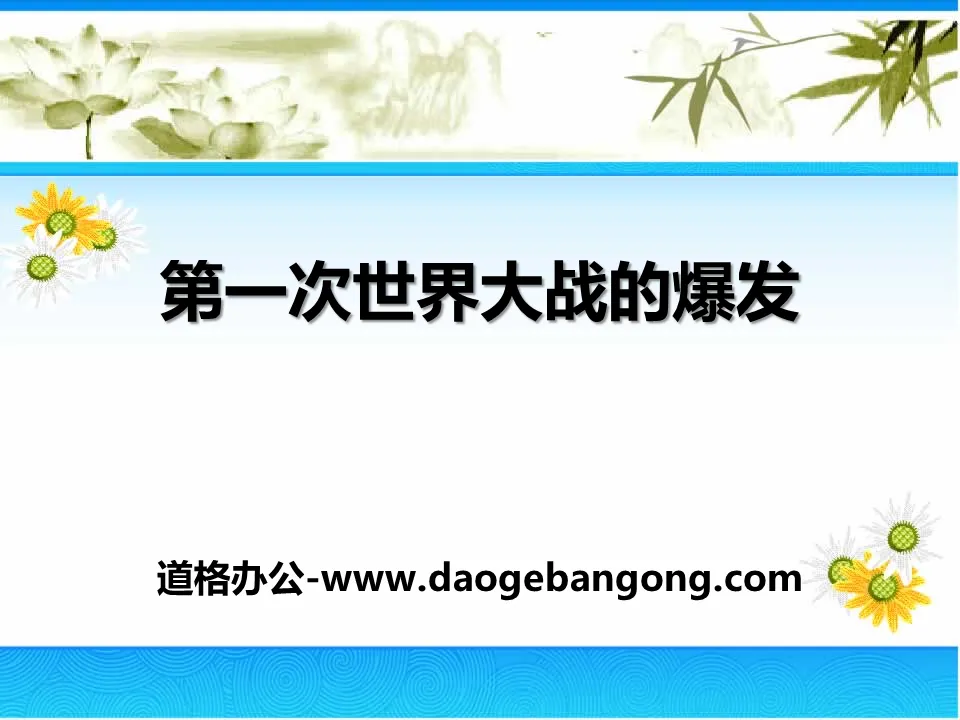 第一次世界大战的爆发

道格办公-www.daogebangong.com